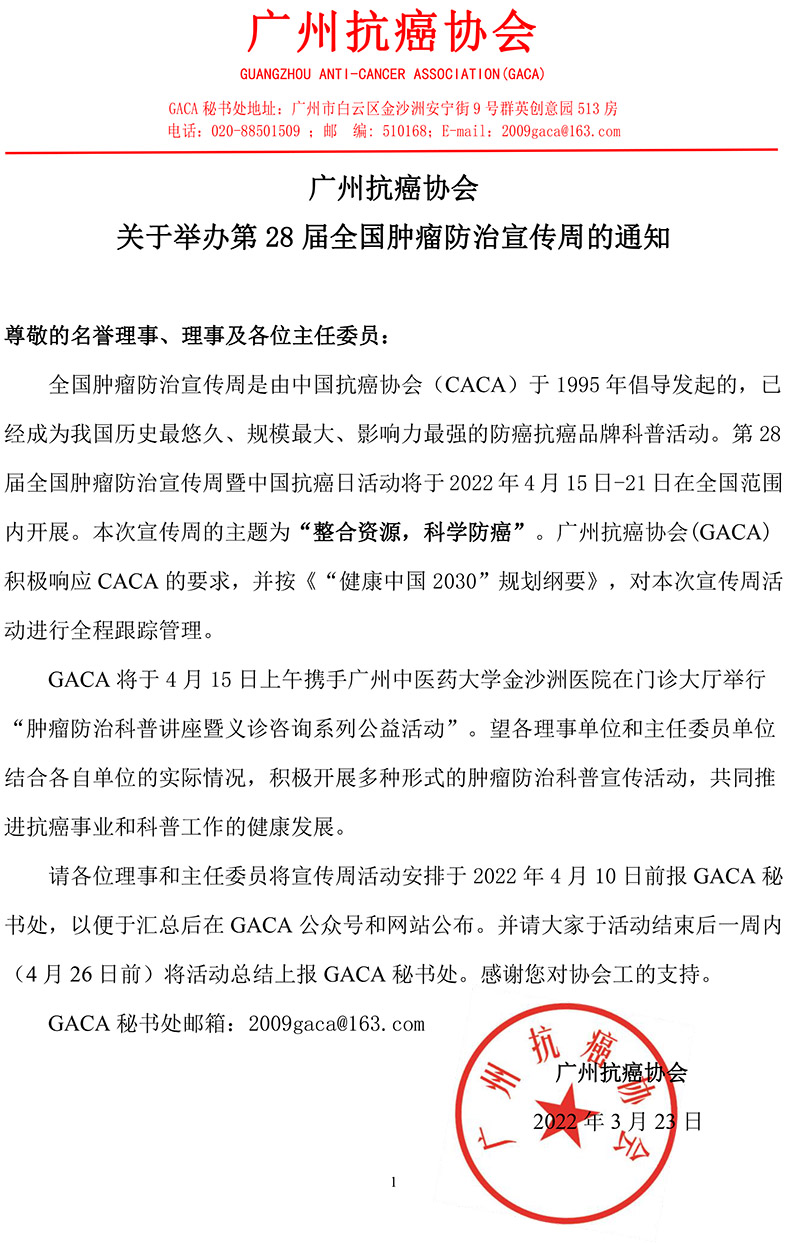 广州抗癌协会

GUANGZHOU ANTI-CANCER ASSOCIATION(GACA)

GACA 秘书处地址：广州市白云区金沙洲安宁街 9 号群英创意园 513 房
电话：020-88501509 ；邮 编：510168；E-mail：2009gaca@163.com

广州抗癌协会
关于举办第 28 届全国肿瘤防治宣传周的通知

尊敬的名誉理事、理事及各位主任委员：

全国肿瘤防治宣传周是由中国抗癌协会（CACA）于 1995 年倡导发起的，已经成为我国历史最悠久、规模最大、影响力最强的防癌抗癌品牌科普活动。第 28 届全国肿瘤防治宣传周暨中国抗癌日活动将于 2022 年 4 月 15 日-21 日在全国范围内开展。本次宣传周的主题为“整合资源，科学防癌”。广州抗癌协会(GACA)积极响应 CACA 的要求，并按《“健康中国 2030”规划纲要》，对本次宣传周活动进行全程跟踪管理。

GACA 将于 4 月 15 日上午携手广州中医药大学金沙洲医院在门诊大厅举行“肿瘤防治科普讲座暨义诊咨询系列公益活动”。望各理事单位和主任委员单位结合各自单位的实际情况，积极开展多种形式的肿瘤防治科普宣传活动，共同推进抗癌事业和科普工作的健康发展。

请各位理事和主任委员将宣传周活动安排于 2022 年 4 月 10 日前报 GACA 秘书处，以便于汇总后在 GACA 公众号和网站公布。并请大家于活动结束后一周内（4 月 26 日前）将活动总结上报 GACA 秘书处。感谢您对协会工的支持。

GACA 秘书处邮箱：2009gaca@163.com

广州抗癌协会

广州抗癌协会
2022 年 3 月 23 日

1